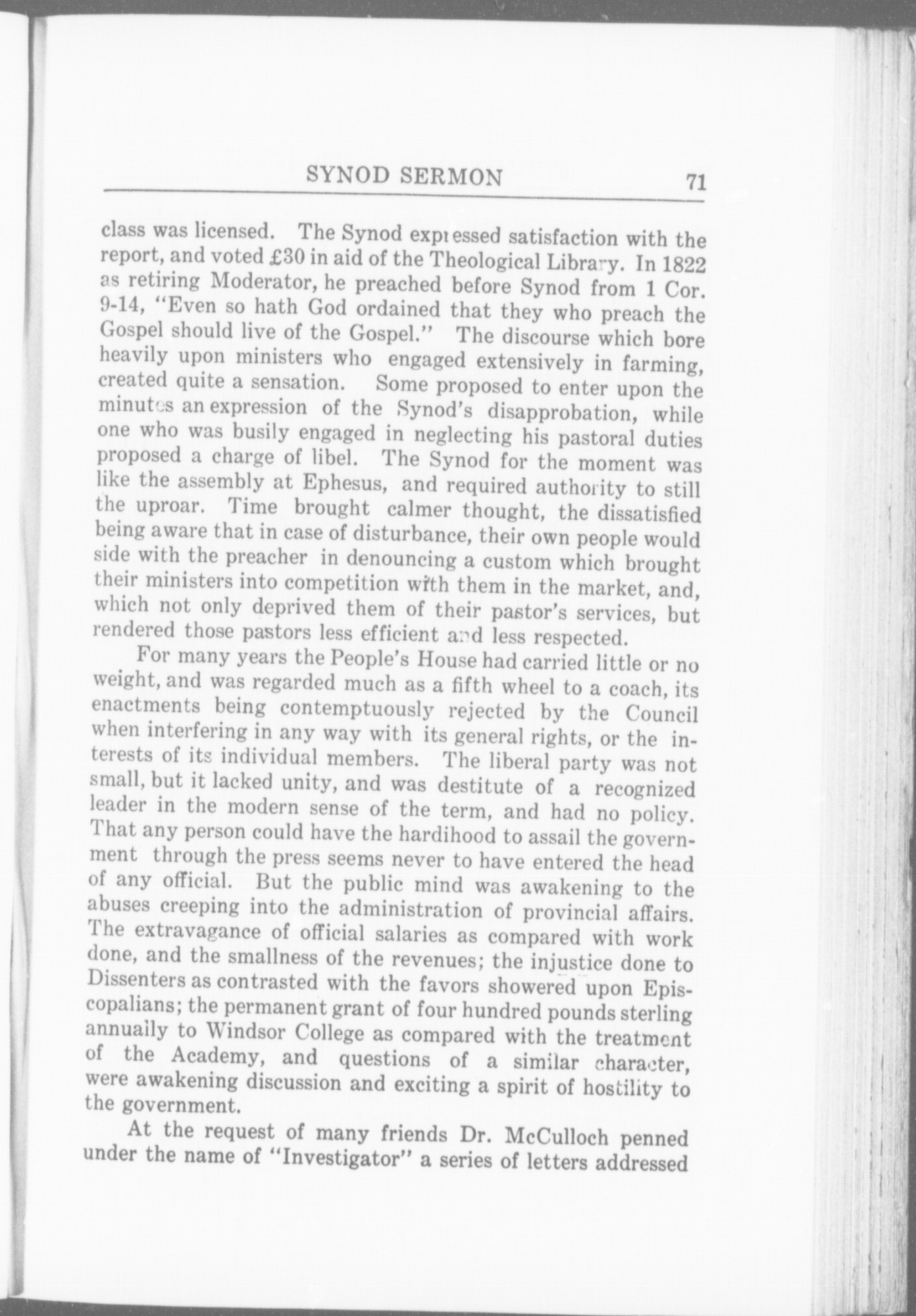 SYNOD SERMON 71

class was licensed. The Synod expressed satisfaction with the report, and voted £30 in aid of the Theological Library. In 1822 as retiring Moderator, he preached before Synod from 1 Cor. 9-14, "Even so hath God ordained that they who preach the Gospel should live of the Gospel." The discourse which bore heavily upon ministers who engaged extensively in farming, created quite a sensation. Some proposed to enter upon the minutes an expression of the Synod's disapprobation, while one who was busily engaged in neglecting his pastoral duties proposed a charge of libel. The Synod for the moment was like the assembly at Ephesus, and required authority to still the uproar. Time brought calmer thought, the dissatisfied being aware that in case of disturbance, their own people would side with the preacher in denouncing a custom which brought their ministers into competition with them in the market, and, which not only deprived them of their pastor's services, but rendered those pastors less efficient and less respected.

For many years the People's House had carried little or no weight, and was regarded much as a fifth wheel to a coach, its enactments being contemptuously rejected by the Council when interfering in any way with its general rights, or the interests of its individual members. The liberal party was not small, but it lacked unity, and was destitute of a recognized leader in the modern sense of the term, and had no policy. That any person could have the hardihood to assail the government through the press seems never to have entered the head of any official. But the public mind was awakening to the abuses creeping into the administration of provincial affairs. The extravagance of official salaries as compared with work done, and the smallness of the revenues; the injustice done to Dissenters as contrasted with the favors showered upon Episcopalians; the permanent grant of four hundred pounds sterling annually to Windsor College as compared with the treatment of the Academy, and questions of a similar character, were awakening discussion and exciting a spirit of hostility to the government.

At the request of many friends Dr. McCulloch penned under the name of "Investigator" a series of letters addressed